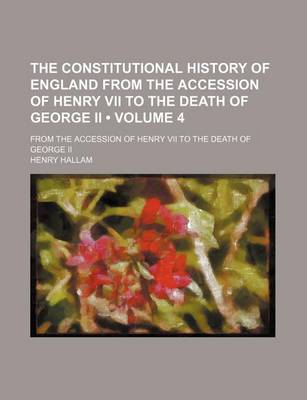 THE CONSTITUTIONAL HISTORY OF ENGLAND FROM THE ACCESSION OF HENRY VII TO THE DEATH OF GEORGE II • VOLUME 4

FROM THE ACCESSION OF HENRY VII TO THE DEATH OF GEORGE II

HENRY HALLAM